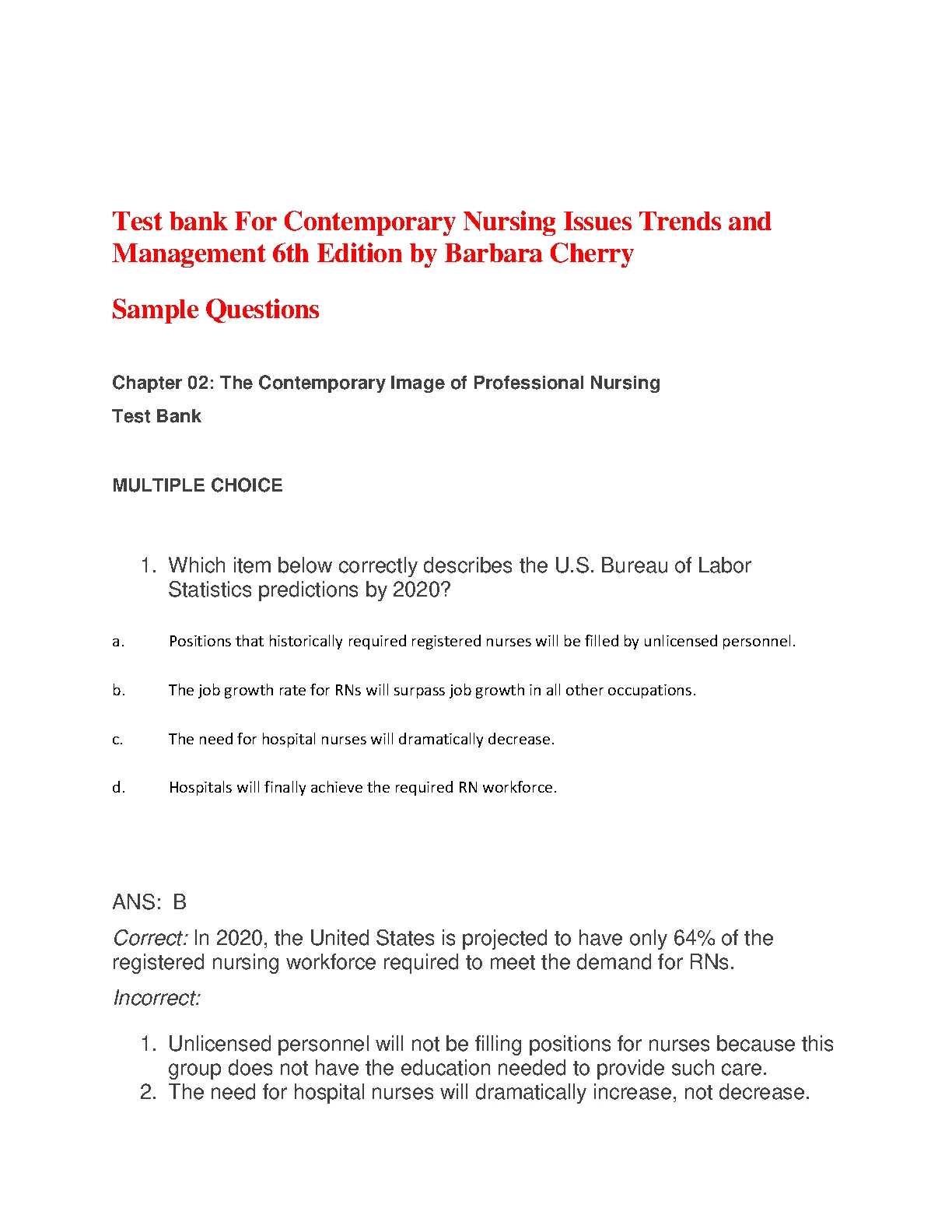 Test bank For Contemporary Nursing Issues Trends and Management 6th Edition by Barbara Cherry

Sample Questions

Chapter 02: The Contemporary Image of Professional Nursing

Test Bank

MULTIPLE CHOICE

1. Which item below correctly describes the U.S. Bureau of Labor Statistics predictions by 2020?

a. Positions that historically required registered nurses will be filled by unlicensed personnel.

b. The job growth rate for RNs will surpass job growth in all other occupations.

c. The need for hospital nurses will dramatically decrease.

d. Hospitals will finally achieve the required RN workforce.

ANS: B

Correct: In 2020, the United States is projected to have only 64% of the registered nursing workforce required to meet the demand for RNs.

Incorrect:

1. Unlicensed personnel will not be filling positions for nurses because this group does not have the education needed to provide such care.
2. The need for hospital nurses will dramatically increase, not decrease.